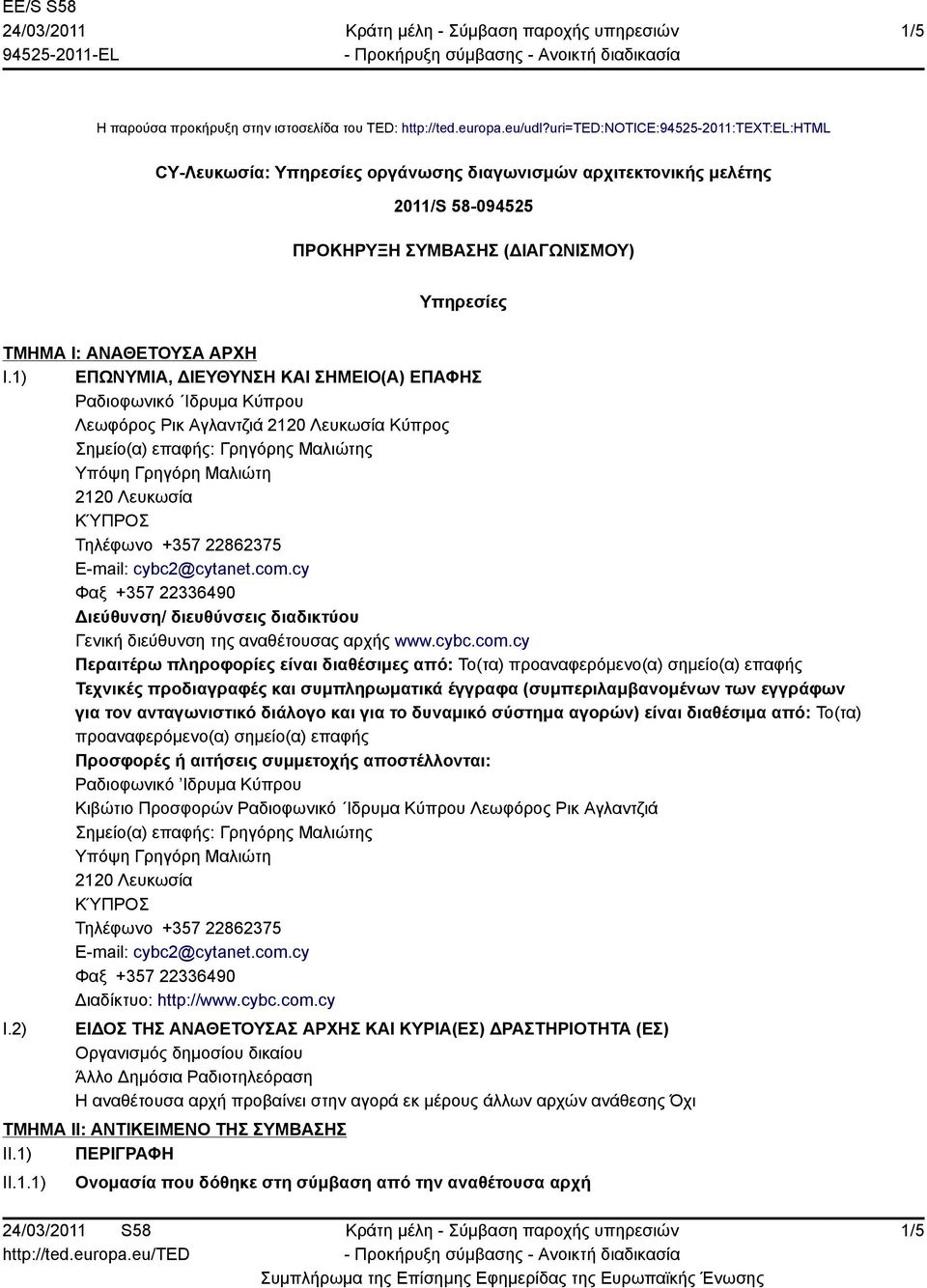 EE/S S58
24/03/2011
94525-2011-EL

Κράτη μέλη - Σύμβαση παροχής υπηρεσιών
- Προκήρυξη σύμβασης - Ανοικτή διαδικασία

1/5

Η παρούσα προκήρυξη στην ιστοσελίδα του TED: http://ted.europa.eu/udl?uri=TED:NOTICE:94525-2011:TEXT:EL:HTML

CY-Λευκωσία: Υπηρεσίες οργάνωσης διαγωνισμών αρχιτεκτονικής μελέτης

2011/S 58-094525

ΠΡΟΚΗΡΥΞΗ ΣΥΜΒΑΣΗΣ (ΔΙΑΓΩΝΙΣΜΟΥ)

Υπηρεσίες

ΤΜΗΜΑ I: ΑΝΑΘΕΤΟΥΣΑ ΑΡΧΗ

I.1) ΕΠΩΝΥΜΙΑ, ΔΙΕΥΘΥΝΣΗ ΚΑΙ ΣΗΜΕΙΟ(Α) ΕΠΑΦΗΣ
Ραδιοφωνικό ΄Ιδρυμα Κύπρου
Λεωφόρος Ρικ Αγλαντζιά 2120 Λευκωσία Κύπρος
Σημείο(α) επαφής: Γρηγόρης Μαλιώτης
Υπόψη Γρηγόρη Μαλιώτη
2120 Λευκωσία
ΚΎΠΡΟΣ
Τηλέφωνο +357 22862375
E-mail: cybc2@cytanet.com.cy
Φαξ +357 22336490
Διεύθυνση/ διευθύνσεις διαδικτύου
Γενική διεύθυνση της αναθέτουσας αρχής www.cybc.com.cy
Περαιτέρω πληροφορίες είναι διαθέσιμες από: Το(τα) προαναφερόμενο(α) σημείο(α) επαφής
Τεχνικές προδιαγραφές και συμπληρωματικά έγγραφα (συμπεριλαμβανομένων των εγγράφων για τον ανταγωνιστικό διάλογο και για το δυναμικό σύστημα αγορών) είναι διαθέσιμα από: Το(τα) προαναφερόμενο(α) σημείο(α) επαφής
Προσφορές ή αιτήσεις συμμετοχής αποστέλλονται:
Ραδιοφωνικό ΄Ιδρυμα Κύπρου
Κιβώτιο Προσφορών Ραδιοφωνικό ΄Ιδρυμα Κύπρου Λεωφόρος Ρικ Αγλαντζιά
Σημείο(α) επαφής: Γρηγόρης Μαλιώτης
Υπόψη Γρηγόρη Μαλιώτη
2120 Λευκωσία
ΚΎΠΡΟΣ
Τηλέφωνο +357 22862375
E-mail: cybc2@cytanet.com.cy
Φαξ +357 22336490
Διαδίκτυο: http://www.cybc.com.cy

I.2) ΕΙΔΟΣ ΤΗΣ ΑΝΑΘΕΤΟΥΣΑΣ ΑΡΧΗΣ ΚΑΙ ΚΥΡΙΑ(ΕΣ) ΔΡΑΣΤΗΡΙΟΤΗΤΑ (ΕΣ)
Οργανισμός δημοσίου δικαίου
Άλλο Δημόσια Ραδιοτηλεόραση
Η αναθέτουσα αρχή προβαίνει στην αγορά εκ μέρους άλλων αρχών ανάθεσης Όχι

ΤΜΗΜΑ II: ΑΝΤΙΚΕΙΜΕΝΟ ΤΗΣ ΣΥΜΒΑΣΗΣ
II.1) ΠΕΡΙΓΡΑΦΗ
II.1.1) Ονομασία που δόθηκε στη σύμβαση από την αναθέτουσα αρχή

24/03/2011 S58
http://ted.europa.eu/TED

Κράτη μέλη - Σύμβαση παροχής υπηρεσιών
- Προκήρυξη σύμβασης - Ανοικτή διαδικασία
Συμπλήρωμα της Επίσημης Εφημερίδας της Ευρωπαϊκής Ένωσης

1/5